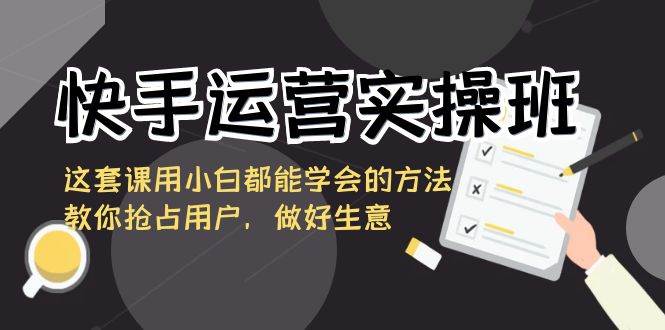 快手运营实操班

这套课用小白都能学会的方法
教你抢占用户，做好生意